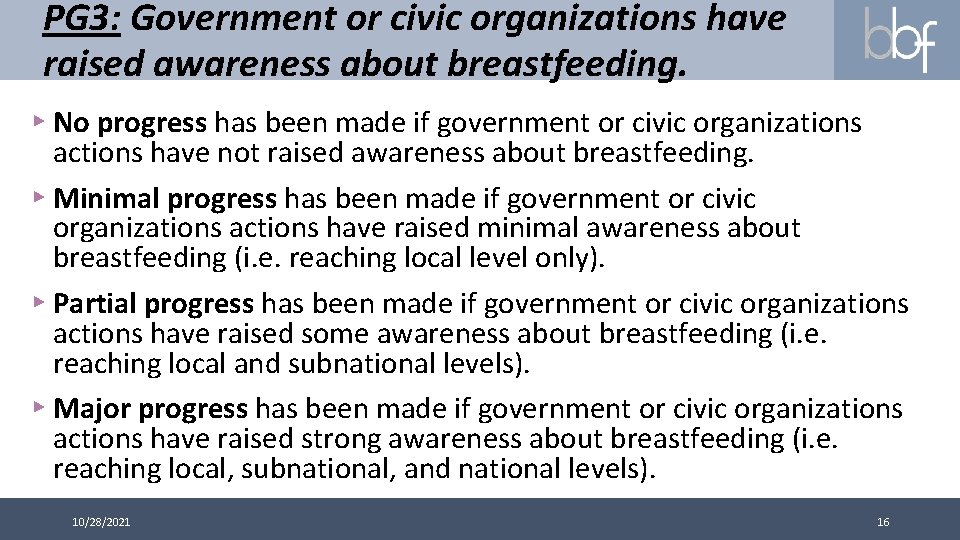 PG3: Government or civic organizations have raised awareness about breastfeeding.

bbf

▸ No progress has been made if government or civic organizations actions have not raised awareness about breastfeeding.

▸ Minimal progress has been made if government or civic organizations actions have raised minimal awareness about breastfeeding (i.e. reaching local level only).

▸ Partial progress has been made if government or civic organizations actions have raised some awareness about breastfeeding (i.e. reaching local and subnational levels).

▸ Major progress has been made if government or civic organizations actions have raised strong awareness about breastfeeding (i.e. reaching local, subnational, and national levels).

10/28/2021

16